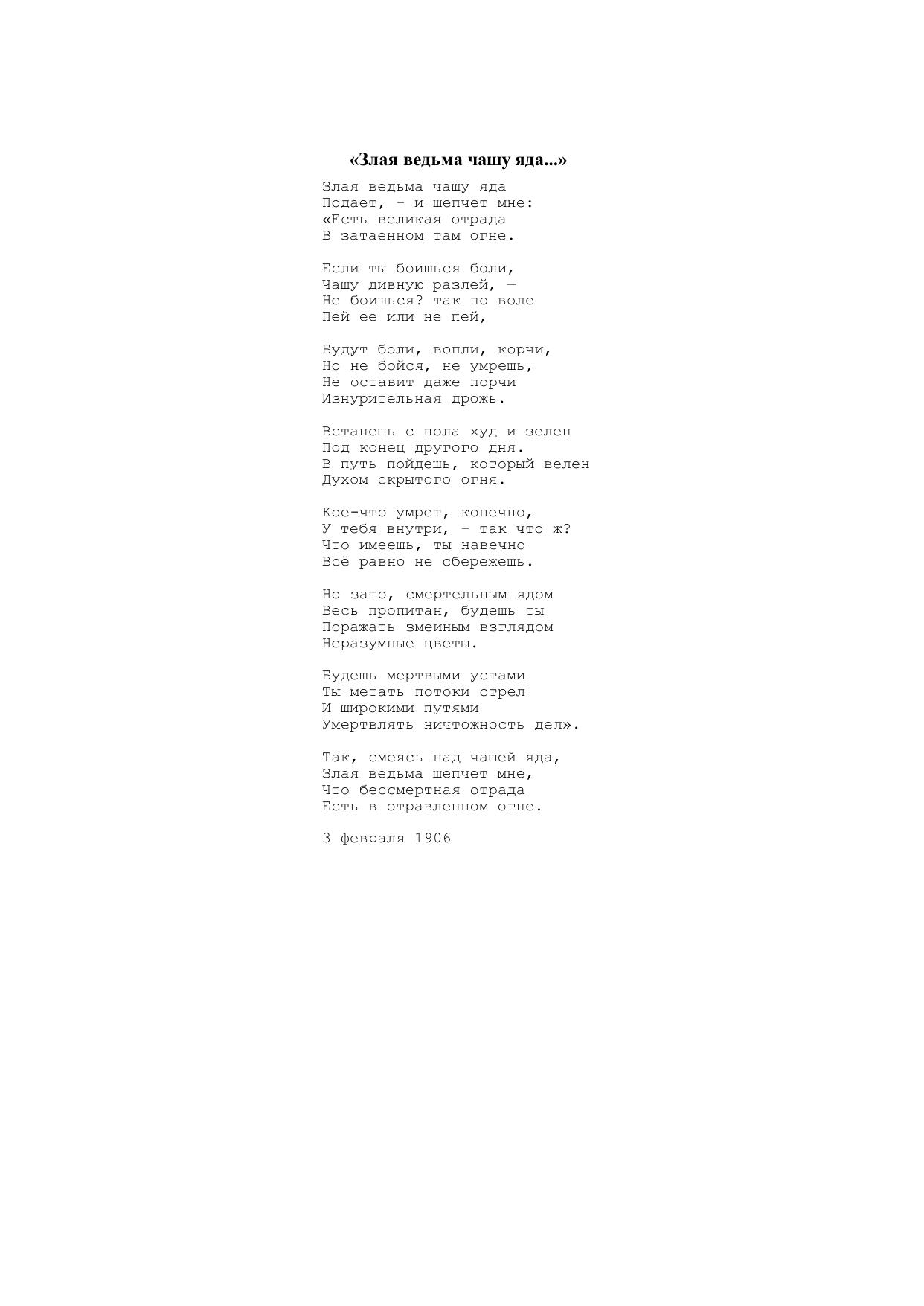 «Злая ведьма чашу яда...»

Злая ведьма чашу яда
Подает, – и шепчет мне:
«Есть великая отрада
В затаенном там огне.

Если ты боишься боли,
Чашу дивную разлей, —
Не боишься? так по воле
Пей ее или не пей,

Будут боли, вопли, корчи,
Но не бойся, не умрешь,
Не оставит даже порчи
Изнурительная дрожь.

Встанешь с пола худ и зелен
Под конец другого дня.
В путь пойдешь, который велен
Духом скрытого огня.

Кое-что умрет, конечно,
У тебя внутри, – так что ж?
Что имеешь, ты навечно
Всё равно не сбережешь.

Но зато, смертельным ядом
Весь пропитан, будешь ты
Поражать змеиным взглядом
Неразумные цветы.

Будешь мертвыми устами
Ты метать потоки стрел
И широкими путями
Умертвлять ничтожность дел».

Так, смеясь над чашей яда,
Злая ведьма шепчет мне,
Что бессмертная отрада
Есть в отравленном огне.

3 февраля 1906